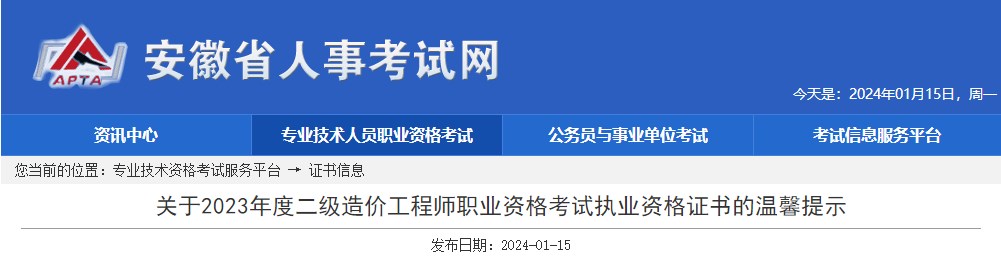 APTA

安徽省人事考试网

今天是：2024年01月15日，周一

资讯中心

专业技术人员职业资格考试

公务员与事业单位考试

考试信息服务平台

您当前的位置：专业技术资格考试服务平台 → 证书信息

关于2023年度二级造价工程师职业资格考试执业资格证书的温馨提示

发布日期：2024-01-15